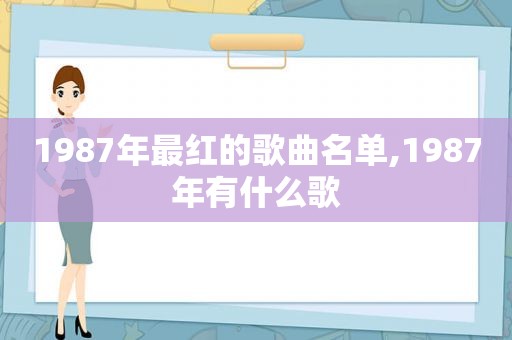 1987年最红的歌曲名单,1987年有什么歌